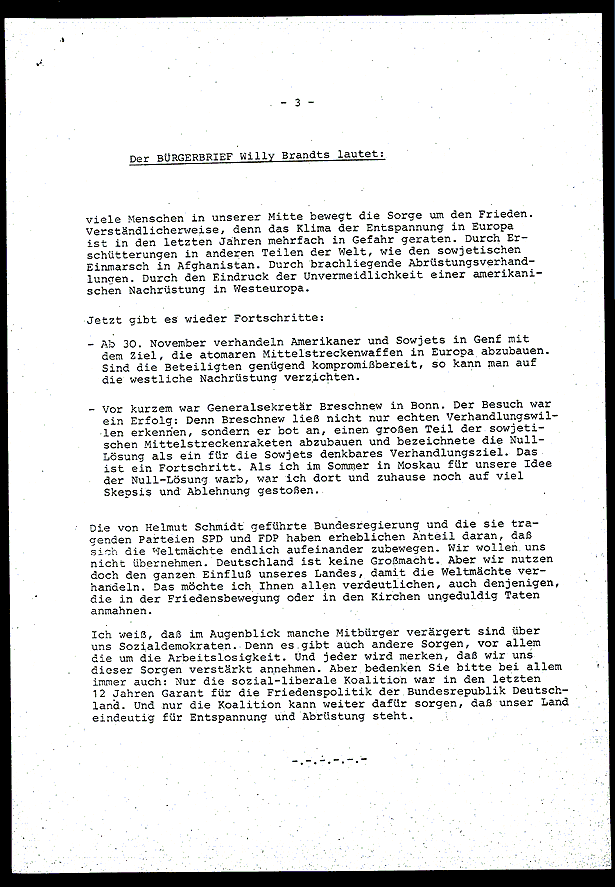 - 3 -

Der BÜRGERBRIEF Willy Brandts lautet:

viele Menschen in unserer Mitte bewegt die Sorge um den Frieden. Verständlicherweise, denn das Klima der Entspannung in Europa ist in den letzten Jahren mehrfach in Gefahr geraten. Durch Erschütterungen in anderen Teilen der Welt, wie den sowjetischen Einmarsch in Afghanistan. Durch brachliegende Abrüstungsverhandlungen. Durch den Eindruck der Unvermeidlichkeit einer amerikanischen Nachrüstung in Westeuropa.

Jetzt gibt es wieder Fortschritte:

- Ab 30. November verhandeln Amerikaner und Sowjets in Genf mit dem Ziel, die atomaren Mittelstreckenwaffen in Europa abzubauen. Sind die Beteiligten genügend kompromißbereit, so kann man auf die westliche Nachrüstung verzichten.

- Vor kurzem war Generalsekretär Breschnew in Bonn. Der Besuch war ein Erfolg: Denn Breschnew ließ nicht nur echten Verhandlungswillen erkennen, sondern er bot an, einen großen Teil der sowjetischen Mittelstreckenraketen abzubauen und bezeichnete die Null-Lösung als ein für die Sowjets denkbares Verhandlungsziel. Das ist ein Fortschritt. Als ich im Sommer in Moskau für unsere Idee der Null-Lösung warb, war ich dort und zuhause noch auf viel Skepsis und Ablehnung gestoßen.

Die von Helmut Schmidt geführte Bundesregierung und die sie tragenden Parteien SPD und FDP haben erheblichen Anteil daran, daß sich die Weltmächte endlich aufeinander zubewegen. Wir wollen uns nicht übernehmen. Deutschland ist keine Großmacht. Aber wir nutzen doch den ganzen Einfluß unseres Landes, damit die Weltmächte verhandeln. Das möchte ich Ihnen allen verdeutlichen, auch denjenigen, die in der Friedensbewegung oder in den Kirchen ungeduldig Taten anmahnen.

Ich weiß, daß im Augenblick manche Mitbürger verärgert sind über uns Sozialdemokraten. Denn es gibt auch andere Sorgen, vor allem die um die Arbeitslosigkeit. Und jeder wird merken, daß wir uns dieser Sorgen verstärkt annehmen. Aber bedenken Sie bitte bei allem immer auch: Nur die sozial-liberale Koalition war in den letzten 12 Jahren Garant für die Friedenspolitik der Bundesrepublik Deutschland. Und nur die Koalition kann weiter dafür sorgen, daß unser Land eindeutig für Entspannung und Abrüstung steht.

-.-.-.-.-.-